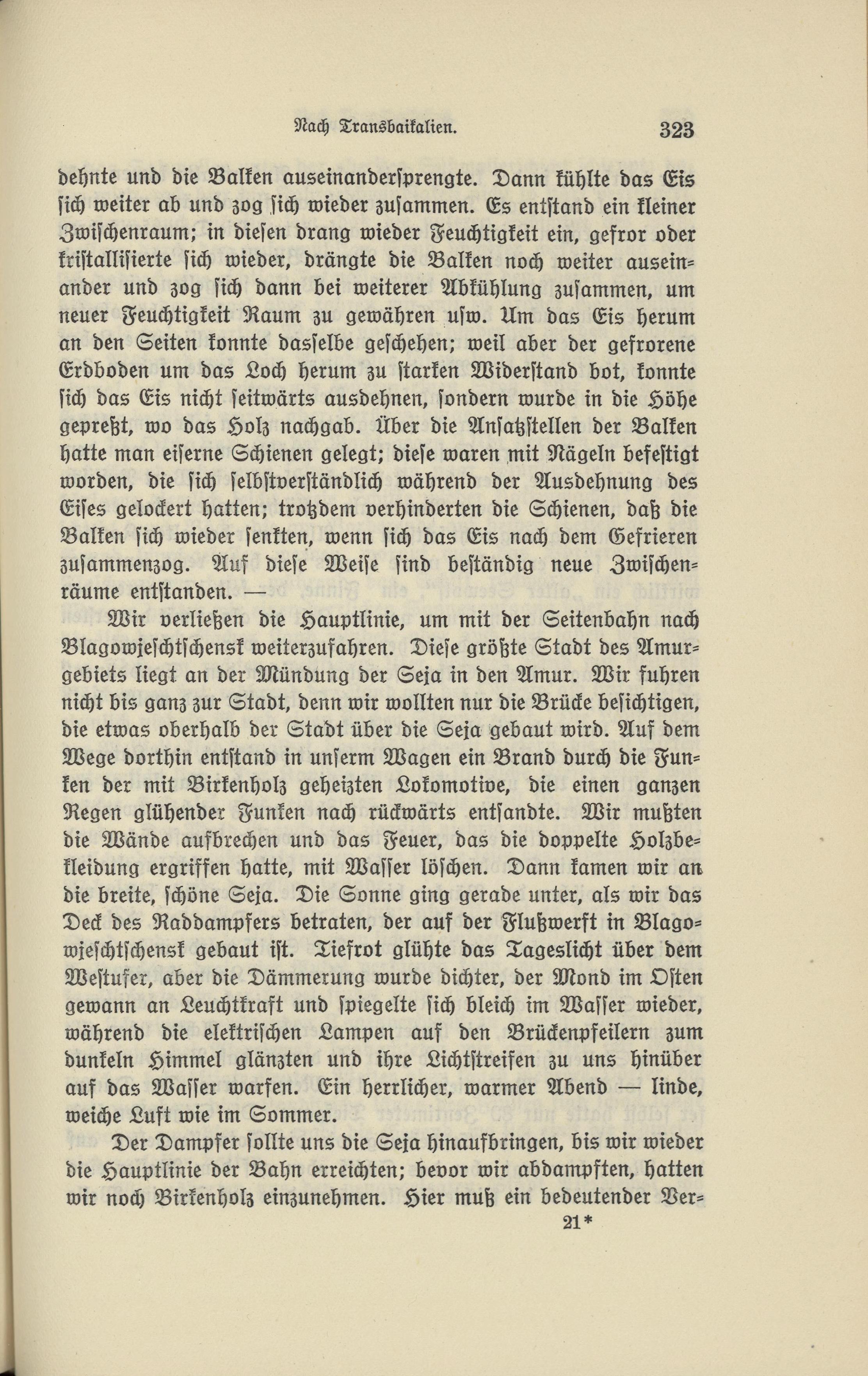 Nach Transbaikalien. 323

dehnte und die Balken auseinandersprengte. Dann kühlte das Eis sich weiter ab und zog sich wieder zusammen. Es entstand ein kleiner Zwischenraum; in diesen drang wieder Feuchtigkeit ein, gefror oder kristallisierte sich wieder, drängte die Balken noch weiter auseinander und zog sich dann bei weiterer Abkühlung zusammen, um neuer Feuchtigkeit Raum zu gewähren usw. Um das Eis herum an den Seiten konnte dasselbe geschehen; weil aber der gefrorene Erdboden um das Loch herum zu starken Widerstand bot, konnte sich das Eis nicht seitwärts ausdehnen, sondern wurde in die Höhe gepreßt, wo das Holz nachgab. Über die Ansatzstellen der Balken hatte man eiserne Schienen gelegt; diese waren mit Nägeln befestigt worden, die sich selbstverständlich während der Ausdehnung des Eises gelockert hatten; trotzdem verhinderten die Schienen, daß die Balken sich wieder senkten, wenn sich das Eis nach dem Gefrieren zusammenzog. Auf diese Weise sind beständig neue Zwischenräume entstanden. —

Wir verließen die Hauptlinie, um mit der Seitenbahn nach Blagowjeschtschensk weiterzufahren. Diese größte Stadt des Amurgebiets liegt an der Mündung der Seja in den Amur. Wir fuhren nicht bis ganz zur Stadt, denn wir wollten nur die Brücke besichtigen, die etwas oberhalb der Stadt über die Seja gebaut wird. Auf dem Wege dorthin entstand in unserm Wagen ein Brand durch die Funken der mit Birkenholz geheizten Lokomotive, die einen ganzen Regen glühender Funken nach rückwärts entsandte. Wir mußten die Wände aufbrechen und das Feuer, das die doppelte Holzbekleidung ergriffen hatte, mit Wasser löschen. Dann kamen wir an die breite, schöne Seja. Die Sonne ging gerade unter, als wir das Deck des Raddampfers betraten, der auf der Flußwerft in Blagowjeschtschensk gebaut ist. Tiefrot glühte das Tageslicht über dem Westufer, aber die Dämmerung wurde dichter, der Mond im Osten gewann an Leuchtkraft und spiegelte sich bleich im Wasser wieder, während die elektrischen Lampen auf den Brückenpfeilern zum dunkeln Himmel glänzten und ihre Lichtstreifen zu uns hinüber auf das Wasser warfen. Ein herrlicher, warmer Abend — linde, weiche Luft wie im Sommer.

Der Dampfer sollte uns die Seja hinaufbringen, bis wir wieder die Hauptlinie der Bahn erreichten; bevor wir abdampften, hatten wir noch Birkenholz einzunehmen. Hier muß ein bedeutender Ver-

21*